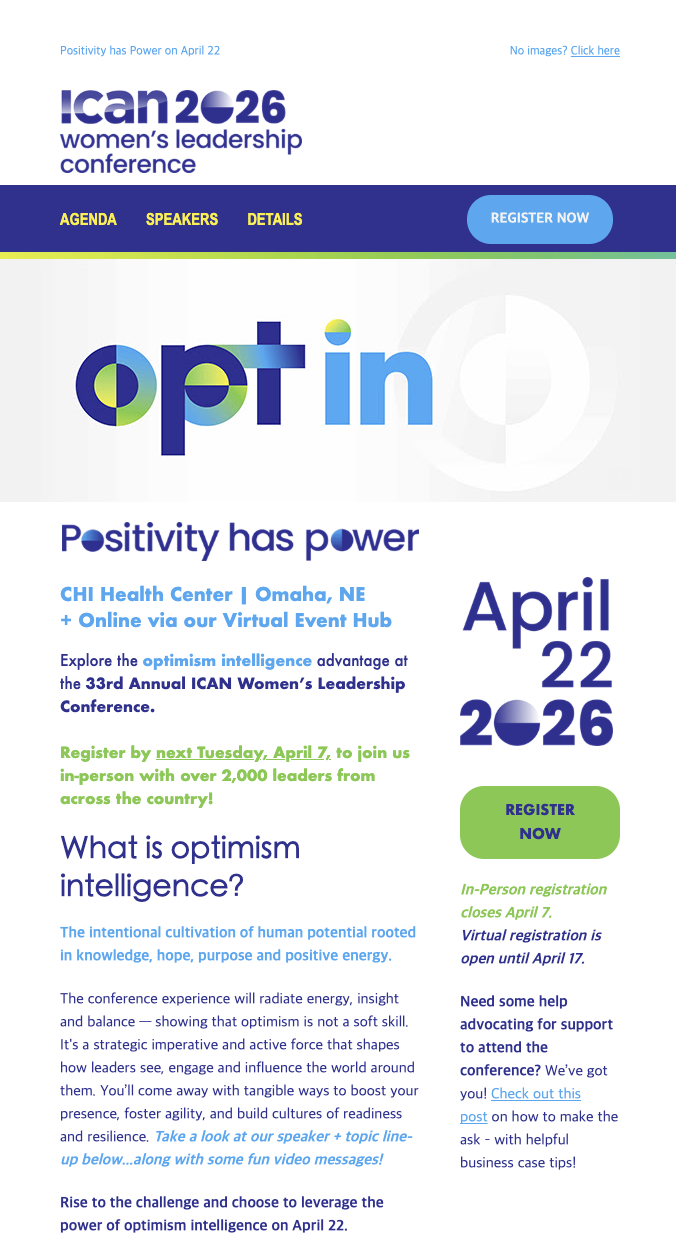 Positivity has Power on April 22

No images? Click here

ICAN 2026
women's leadership conference

AGENDA SPEAKERS DETAILS

REGISTER NOW

opt in

Positivity has power

CHI Health Center | Omaha, NE
+ Online via our Virtual Event Hub

Explore the optimism intelligence advantage at the 33rd Annual ICAN Women's Leadership Conference.

Register by next Tuesday, April 7, to join us in-person with over 2,000 leaders from across the country!

What is optimism intelligence?

The intentional cultivation of human potential rooted in knowledge, hope, purpose and positive energy.

The conference experience will radiate energy, insight and balance — showing that optimism is not a soft skill. It's a strategic imperative and active force that shapes how leaders see, engage and influence the world around them. You'll come away with tangible ways to boost your presence, foster agility, and build cultures of readiness and resilience. Take a look at our speaker + topic line-up below...along with some fun video messages!

Rise to the challenge and choose to leverage the power of optimism intelligence on April 22.

April
22
2026

REGISTER NOW

In-Person registration closes April 7.
Virtual registration is open until April 17.

Need some help advocating for support to attend the conference? We've got you! Check out this post on how to make the ask - with helpful business case tips!